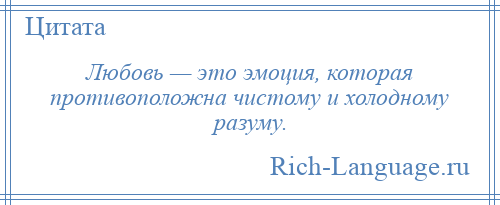 Цитата

Любовь — это эмоция, которая противоположна чистому и холодному разуму.

Rich-Language.ru